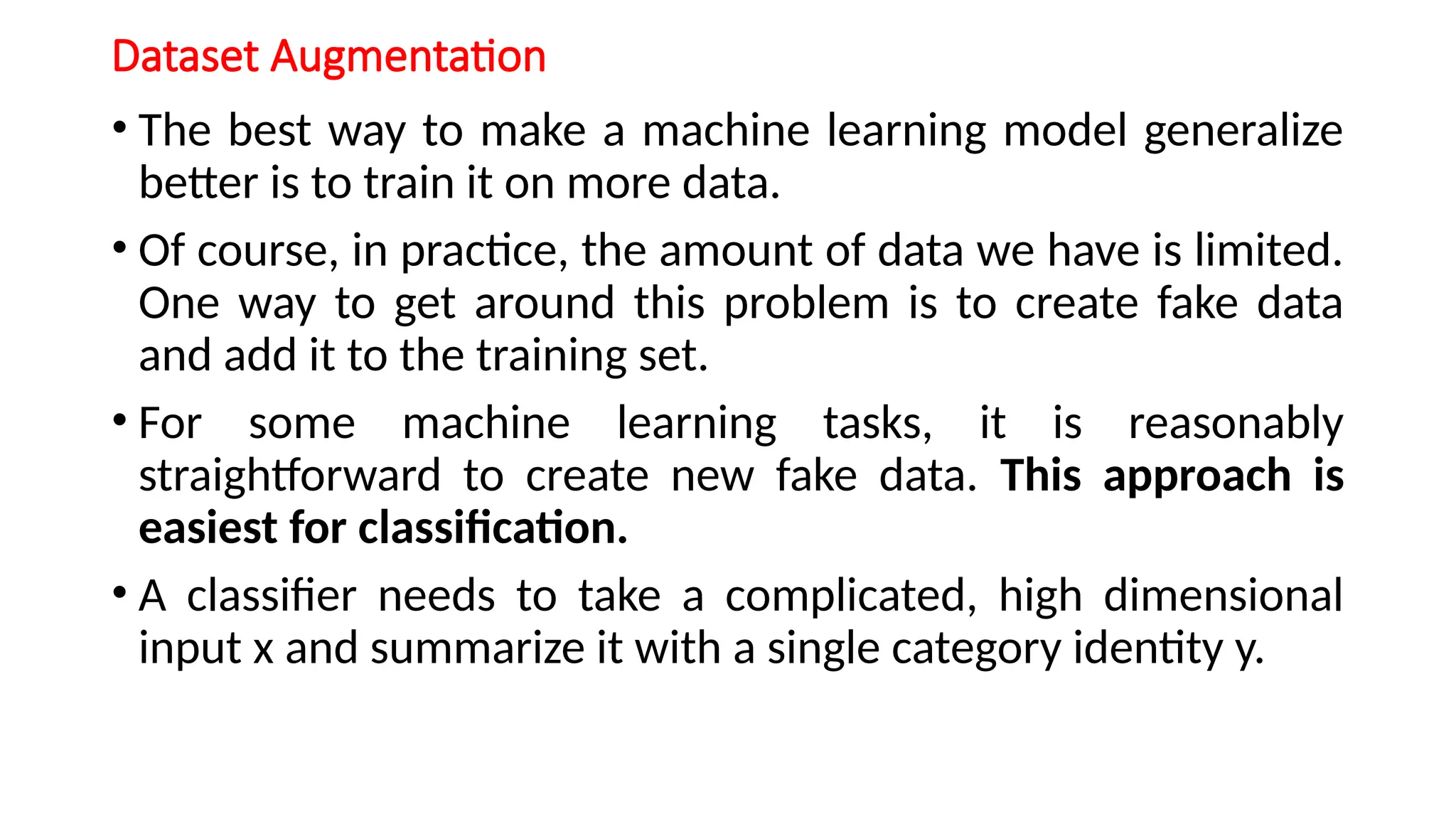 Dataset Augmentation

• The best way to make a machine learning model generalize better is to train it on more data.

• Of course, in practice, the amount of data we have is limited. One way to get around this problem is to create fake data and add it to the training set.

• For some machine learning tasks, it is reasonably straightforward to create new fake data. This approach is easiest for classification.

• A classifier needs to take a complicated, high dimensional input x and summarize it with a single category identity y.